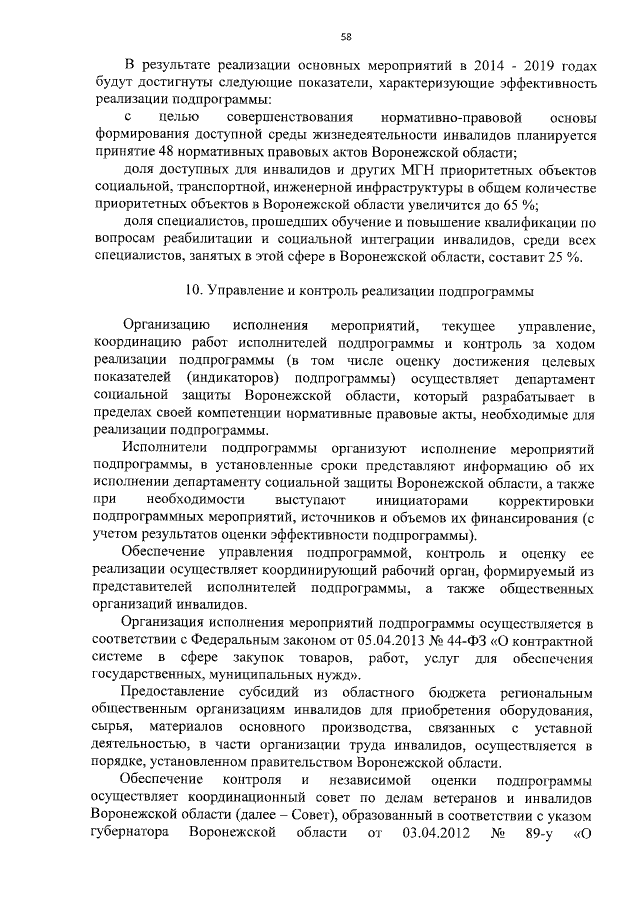 58

В результате реализации основных мероприятий в 2014 - 2019 годах будут достигнуты следующие показатели, характеризующие эффективность реализации подпрограммы:

с целью совершенствования нормативно-правовой основы формирования доступной среды жизнедеятельности инвалидов планируется принятие 48 нормативных правовых актов Воронежской области;

доля доступных для инвалидов и других МГН приоритетных объектов социальной, транспортной, инженерной инфраструктуры в общем количестве приоритетных объектов в Воронежской области увеличится до 65 %;

доля специалистов, прошедших обучение и повышение квалификации по вопросам реабилитации и социальной интеграции инвалидов, среди всех специалистов, занятых в этой сфере в Воронежской области, составит 25 %.

10. Управление и контроль реализации подпрограммы

Организацию исполнения мероприятий, текущее управление, координацию работ исполнителей подпрограммы и контроль за ходом реализации подпрограммы (в том числе оценку достижения целевых показателей (индикаторов) подпрограммы) осуществляет департамент социальной защиты Воронежской области, который разрабатывает в пределах своей компетенции нормативные правовые акты, необходимые для реализации подпрограммы.

Исполнители подпрограммы организуют исполнение мероприятий подпрограммы, в установленные сроки представляют информацию об их исполнении департаменту социальной защиты Воронежской области, а также при необходимости выступают инициаторами корректировки подпрограммных мероприятий, источников и объемов их финансирования (с учетом результатов оценки эффективности подпрограммы).

Обеспечение управления подпрограммой, контроль и оценку ее реализации осуществляет координирующий рабочий орган, формируемый из представителей исполнителей подпрограммы, а также общественных организаций инвалидов.

Организация исполнения мероприятий подпрограммы осуществляется в соответствии с Федеральным законом от 05.04.2013 № 44-ФЗ «О контрактной системе в сфере закупок товаров, работ, услуг для обеспечения государственных, муниципальных нужд».

Предоставление субсидий из областного бюджета региональным общественным организациям инвалидов для приобретения оборудования, сырья, материалов основного производства, связанных с уставной деятельностью, в части организации труда инвалидов, осуществляется в порядке, установленном правительством Воронежской области.

Обеспечение контроля и независимой оценки подпрограммы осуществляет координационный совет по делам ветеранов и инвалидов Воронежской области (далее – Совет), образованный в соответствии с указом губернатора Воронежской области от 03.04.2012 № 89-у «О